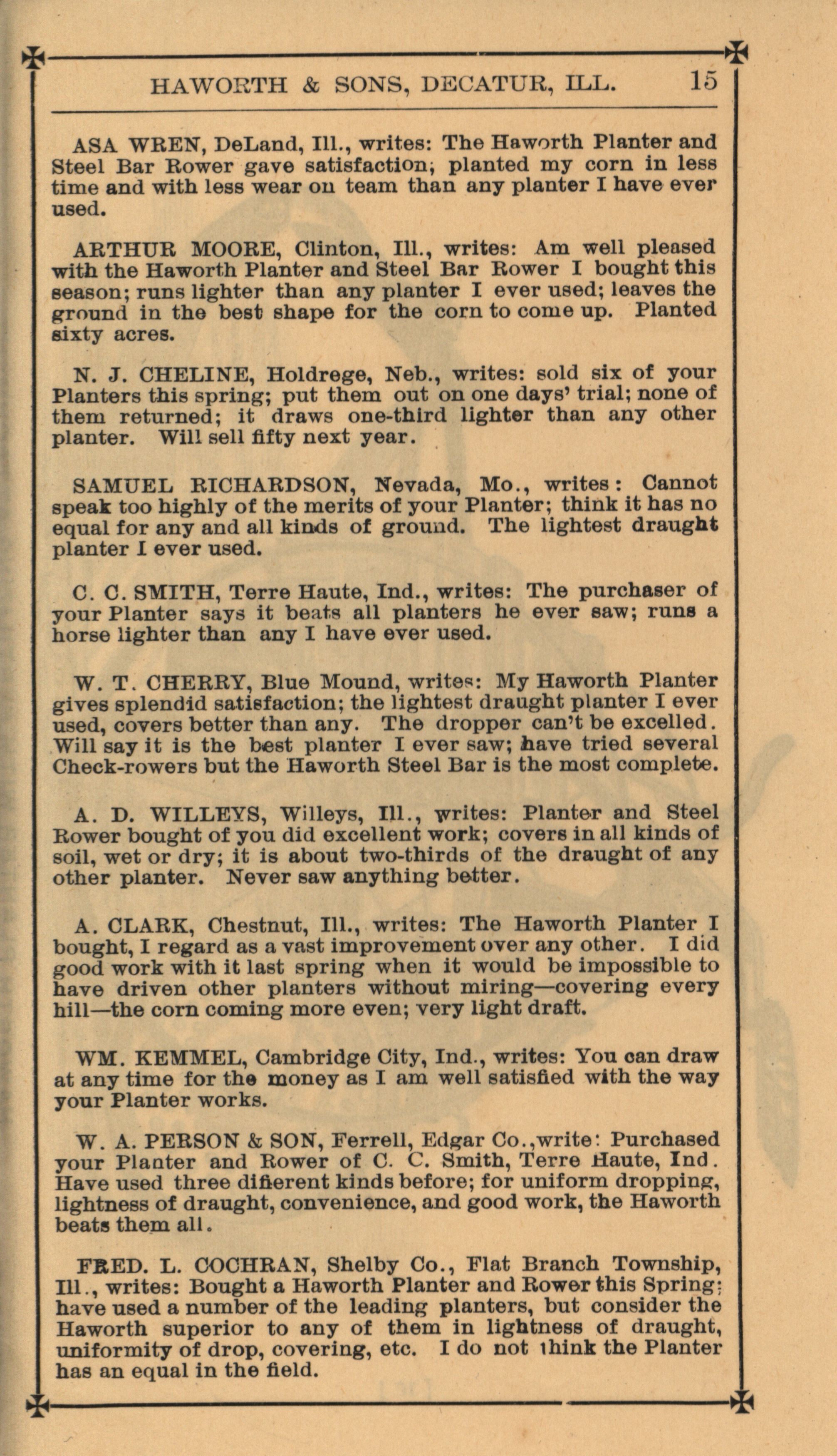 HAWORTH & SONS, DECATUR, ILL. 15

ASA WREN, DeLand, Ill., writes: The Haworth Planter and Steel Bar Rower gave satisfaction; planted my corn in less time and with less wear on team than any planter I have ever used.

ARTHUR MOORE, Clinton, Ill., writes: Am well pleased with the Haworth Planter and Steel Bar Rower I bought this season; runs lighter than any planter I ever used; leaves the ground in the best shape for the corn to come up. Planted sixty acres.

N. J. CHELINE, Holdrege, Neb., writes: sold six of your Planters this spring; put them out on one days' trial; none of them returned; it draws one-third lighter than any other planter. Will sell fifty next year.

SAMUEL RICHARDSON, Nevada, Mo., writes: Cannot speak too highly of the merits of your Planter; think it has no equal for any and all kinds of ground. The lightest draught planter I ever used.

C. C. SMITH, Terre Haute, Ind., writes: The purchaser of your Planter says it beats all planters he ever saw; runs a horse lighter than any I have ever used.

W. T. CHERRY, Blue Mound, writes: My Haworth Planter gives splendid satisfaction; the lightest draught planter I ever used, covers better than any. The dropper can't be excelled. Will say it is the best planter I ever saw; have tried several Check-rowers but the Haworth Steel Bar is the most complete.

A. D. WILLEYS, Willeys, Ill., writes: Planter and Steel Rower bought of you did excellent work; covers in all kinds of soil, wet or dry; it is about two-thirds of the draught of any other planter. Never saw anything better.

A. CLARK, Chestnut, Ill., writes: The Haworth Planter I bought, I regard as a vast improvement over any other. I did good work with it last spring when it would be impossible to have driven other planters without miring—covering every hill—the corn coming more even; very light draft.

WM. KEMMEL, Cambridge City, Ind., writes: You can draw at any time for the money as I am well satisfied with the way your Planter works.

W. A. PERSON & SON, Ferrell, Edgar Co., write: Purchased your Planter and Rower of C. C. Smith, Terre Haute, Ind. Have used three different kinds before; for uniform dropping, lightness of draught, convenience, and good work, the Haworth beats them all.

FRED. L. COCHRAN, Shelby Co., Flat Branch Township, Ill., writes: Bought a Haworth Planter and Rower this Spring; have used a number of the leading planters, but consider the Haworth superior to any of them in lightness of draught, uniformity of drop, covering, etc. I do not think the Planter has an equal in the field.